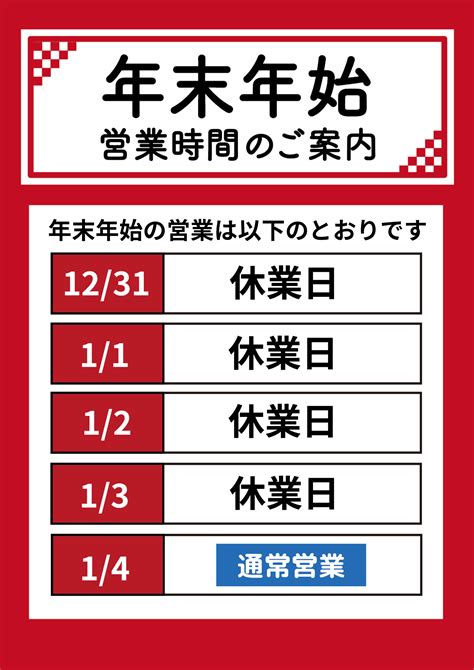 年末年始
営業時間のご案内

年末年始の営業は以下のとおりです

| 12/31 | 休業日 |
|---|---|
| 1/1 | 休業日 |
| 1/2 | 休業日 |
| 1/3 | 休業日 |
| 1/4 | 通常営業 |